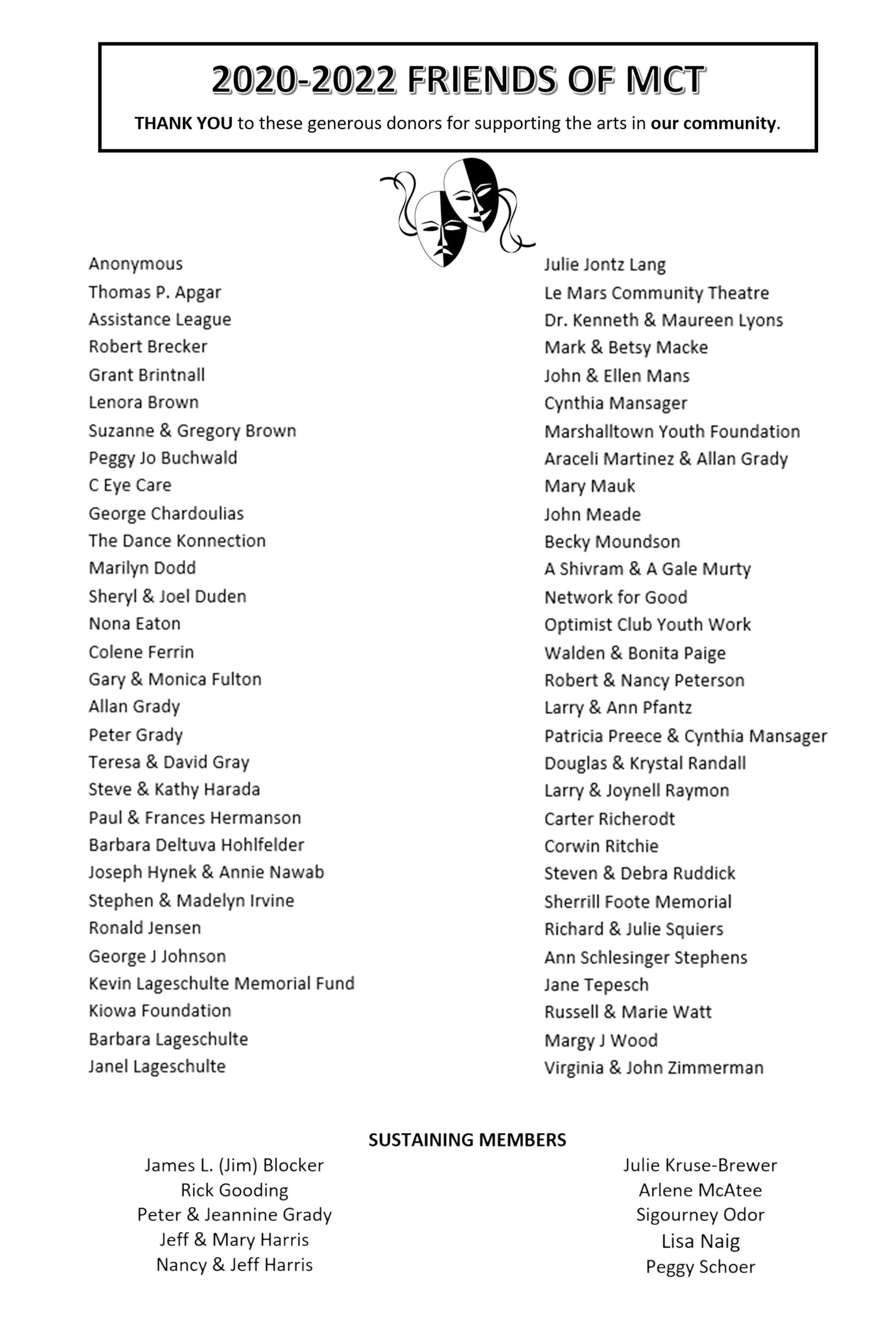 2020-2022 FRIENDS OF MCT

THANK YOU to these generous donors for supporting the arts in our community.

Anonymous
Thomas P. Apgar
Assistance League
Robert Brecker
Grant Brintnall
Lenora Brown
Suzanne & Gregory Brown
Peggy Jo Buchwald
C Eye Care
George Chardoulias
The Dance Konnection
Marilyn Dodd
Sheryl & Joel Duden
Nona Eaton
Colene Ferrin
Gary & Monica Fulton
Allan Grady
Peter Grady
Teresa & David Gray
Steve & Kathy Harada
Paul & Frances Hermanson
Barbara Deltuva Hohlfelder
Joseph Hynek & Annie Nawab
Stephen & Madelyn Irvine
Ronald Jensen
George J Johnson
Kevin Lageschulte Memorial Fund
Kiowa Foundation
Barbara Lageschulte
Janel Lageschulte

Julie Jontz Lang
Le Mars Community Theatre
Dr. Kenneth & Maureen Lyons
Mark & Betsy Macke
John & Ellen Mans
Cynthia Mansager
Marshalltown Youth Foundation
Araceli Martinez & Allan Grady
Mary Mauk
John Meade
Becky Moundson
A Shivram & A Gale Murty
Network for Good
Optimist Club Youth Work
Walden & Bonita Paige
Robert & Nancy Peterson
Larry & Ann Pfantz
Patricia Preece & Cynthia Mansager
Douglas & Krystal Randall
Larry & Joynell Raymon
Carter Richerodt
Corwin Ritchie
Steven & Debra Ruddick
Sherrill Foote Memorial
Richard & Julie Squiers
Ann Schlesinger Stephens
Jane Tepesch
Russell & Marie Watt
Margy J Wood
Virginia & John Zimmerman

SUSTAINING MEMBERS

James L. (Jim) Blocker
Rick Gooding
Peter & Jeannine Grady
Jeff & Mary Harris
Nancy & Jeff Harris

Julie Kruse-Brewer
Arlene McAtee
Sigourney Odor
Lisa Naig
Peggy Schoer